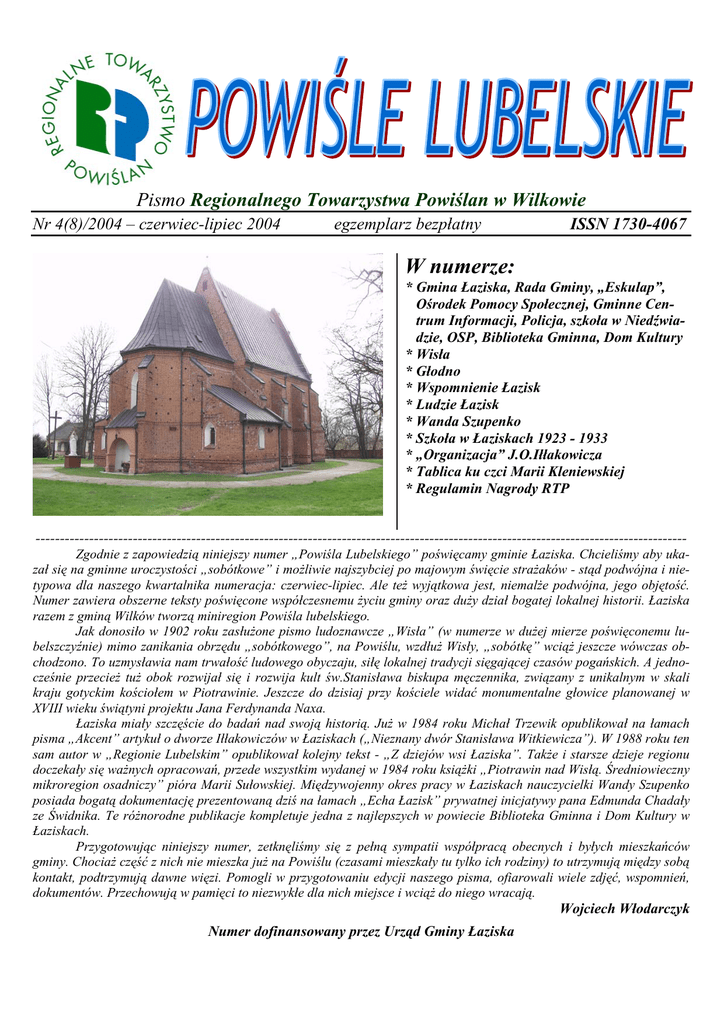 REGIONALNE TOWARZYSTWO POWIŚLAN

POWIŚLE LUBELSKIE

Pismo Regionalnego Towarzystwa Powiślan w Wilkowie

Nr 4(8)/2004 – czerwiec-lipiec 2004 egzemplarz bezpłatny ISSN 1730-4067

W numerze:
* Gmina Łaziska, Rada Gminy, „Eskulap”, Ośrodek Pomocy Społecznej, Gminne Centrum Informacji, Policja, szkoła w Niedźwiadzie, OSP, Biblioteka Gminna, Dom Kultury
* Wisła
* Głodno
* Wspomnienie Łazisk
* Ludzie Łazisk
* Wanda Szupenko
* Szkoła w Łaziskach 1923 - 1933
* „Organizacja” J.O.Iłłakowicza
* Tablica ku czci Marii Kleniewskiej
* Regulamin Nagrody RTP

Zgodnie z zapowiedzią niniejszy numer „Powiśla Lubelskiego” poświęcamy gminie Łaziska. Chcieliśmy aby ukazał się na gminne uroczystości „sobótkowe” i możliwie najszybciej po majowym święcie strażaków - stąd podwójna i nietypowa dla naszego kwartalnika numeracja: czerwiec-lipiec. Ale też wyjątkowa jest, niemalże podwójna, jego objętość. Numer zawiera obszerne teksty poświęcone współczesnemu życiu gminy oraz duży dział bogatej lokalnej historii. Łaziska razem z gminą Wilków tworzą miniregion Powiśla lubelskiego.

Jak donosiło w 1902 roku zasłużone pismo ludoznawcze „Wisła” (w numerze w dużej mierze poświęconemu lubelszczyźnie) mimo zanikania obrzędu „sobótkowego”, na Powiślu, wzdłuż Wisły, „sobótkę” wciąż jeszcze wówczas obchodzono. To uzmysławia nam trwałość ludowego obyczaju, siłę lokalnej tradycji sięgającej czasów pogańskich. A jednocześnie przecież tuż obok rozwijał się i rozwija kult św.Stanisława biskupa męczennika, związany z unikalnym w skali kraju gotyckim kościołem w Piotrawinie. Jeszcze do dzisiaj przy kościele widać monumentalne głowice planowanej w XVIII wieku świątyni projektu Jana Ferdynanda Naxa.

Łaziska miały szczęście do badań nad swoją historią. Już w 1984 roku Michał Trzewik opublikował na łamach pisma „Akcent” artykuł o dworze Iłłakowiczów w Łaziskach („Nieznany dwór Stanisława Witkiewicza”). W 1988 roku ten sam autor w „Regionie Lubelskim” opublikował kolejny tekst - „Z dziejów wsi Łaziska”. Także i starsze dzieje regionu doczekały się ważnych opracowań, przede wszystkim wydanej w 1984 roku książki „Piotrawin nad Wisłą. Średniowieczny mikroregion osadniczy” pióra Marii Sułowskiej. Międzywojenny okres pracy w Łaziskach nauczycielki Wandy Szupenko posiada bogatą dokumentację prezentowaną dziś na łamach „Echa Łazisk” prywatnej inicjatywy pana Edmunda Chadały ze Świdnika. Te różnorodne publikacje kompletuje jedna z najlepszych w powiecie Biblioteka Gminna i Dom Kultury w Łaziskach.

Przygotowując niniejszy numer, zetknęliśmy się z pełną sympatii współpracą obecnych i byłych mieszkańców gminy. Chociaż część z nich nie mieszka już na Powiślu (czasami mieszkały tu tylko ich rodziny) to utrzymują między sobą kontakt, podtrzymują dawne więzi. Pomogli w przygotowaniu edycji naszego pisma, ofiarowali wiele zdjęć, wspomnień, dokumentów. Przechowują w pamięci to niezwykłe dla nich miejsce i wciąż do niego wracają.

Wojciech Włodarczyk

Numer dofinansowany przez Urząd Gminy Łaziska